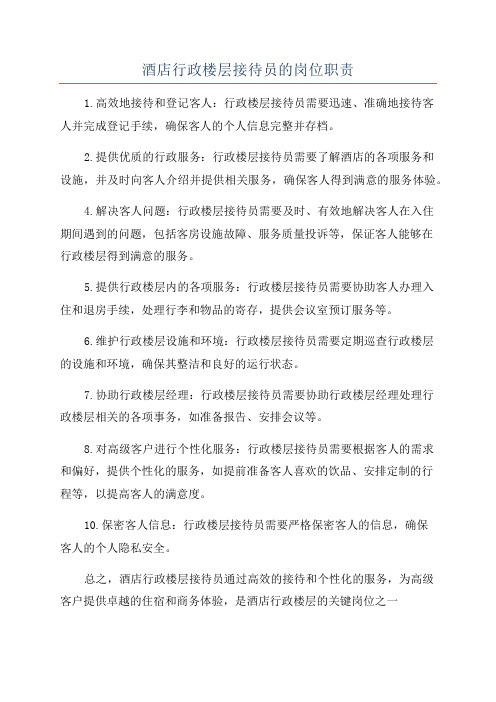 酒店行政楼层接待员的岗位职责

1.高效地接待和登记客人：行政楼层接待员需要迅速、准确地接待客人并完成登记手续，确保客人的个人信息完整并存档。

2.提供优质的行政服务：行政楼层接待员需要了解酒店的各项服务和设施，并及时向客人介绍并提供相关服务，确保客人得到满意的服务体验。

4.解决客人问题：行政楼层接待员需要及时、有效地解决客人在入住期间遇到的问题，包括客房设施故障、服务质量投诉等，保证客人能够在行政楼层得到满意的服务。

5.提供行政楼层内的各项服务：行政楼层接待员需要协助客人办理入住和退房手续，处理行李和物品的寄存，提供会议室预订服务等。

6.维护行政楼层设施和环境：行政楼层接待员需要定期巡查行政楼层的设施和环境，确保其整洁和良好的运行状态。

7.协助行政楼层经理：行政楼层接待员需要协助行政楼层经理处理行政楼层相关的各项事务，如准备报告、安排会议等。

8.对高级客户进行个性化服务：行政楼层接待员需要根据客人的需求和偏好，提供个性化的服务，如提前准备客人喜欢的饮品、安排定制的行程等，以提高客人的满意度。

10.保密客人信息：行政楼层接待员需要严格保密客人的信息，确保客人的个人隐私安全。

总之，酒店行政楼层接待员通过高效的接待和个性化的服务，为高级客户提供卓越的住宿和商务体验，是酒店行政楼层的关键岗位之一